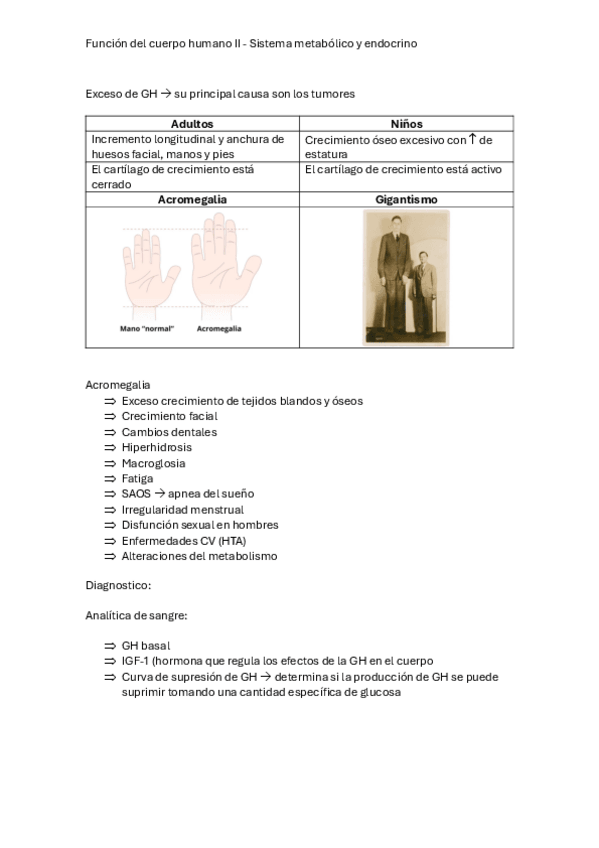 Función del cuerpo humano II - Sistema metabólico y endocrino

Exceso de GH → su principal causa son los tumores

| Adultos | Niños |
|---|---|
| Incremento longitudinal y anchura de huesos facial, manos y pies | Crecimiento óseo excesivo con ↑ de estatura |
| El cartílago de crecimiento está cerrado | El cartílago de crecimiento está activo |
| **Acromegalia** | **Gigantismo** |
| Mano "normal" Acromegalia | |

Acromegalia
⇒ Exceso crecimiento de tejidos blandos y óseos
⇒ Crecimiento facial
⇒ Cambios dentales
⇒ Hiperhidrosis
⇒ Macroglosia
⇒ Fatiga
⇒ SAOS → apnea del sueño
⇒ Irregularidad menstrual
⇒ Disfunción sexual en hombres
⇒ Enfermedades CV (HTA)
⇒ Alteraciones del metabolismo

Diagnostico:

Analítica de sangre:

⇒ GH basal
⇒ IGF-1 (hormona que regula los efectos de la GH en el cuerpo
⇒ Curva de supresión de GH → determina si la producción de GH se puede suprimir tomando una cantidad específica de glucosa